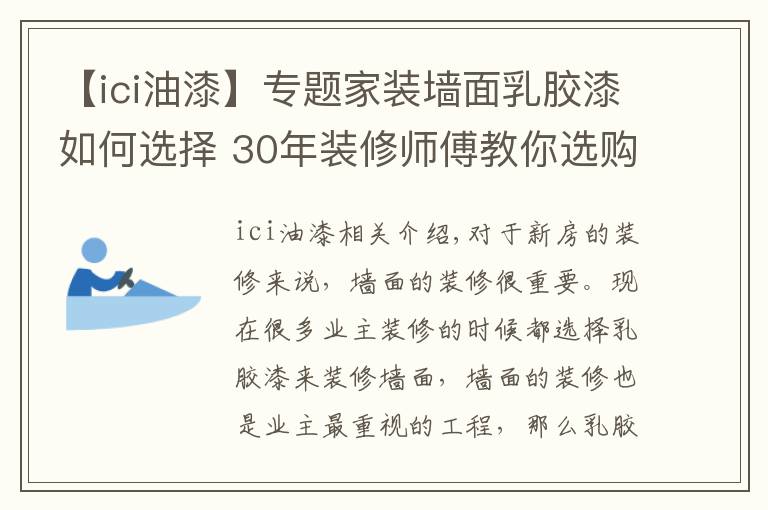 【ici油漆】专题家装墙面乳胶漆如何选择 30年装修师傅教你选购

ici油漆相关介绍,对于新房的装修来说，墙面的装修很重要。现在很多业主装修的时候都选择乳胶漆来装修墙面，墙面的装修也是业主最重视的工程，那么乳胶